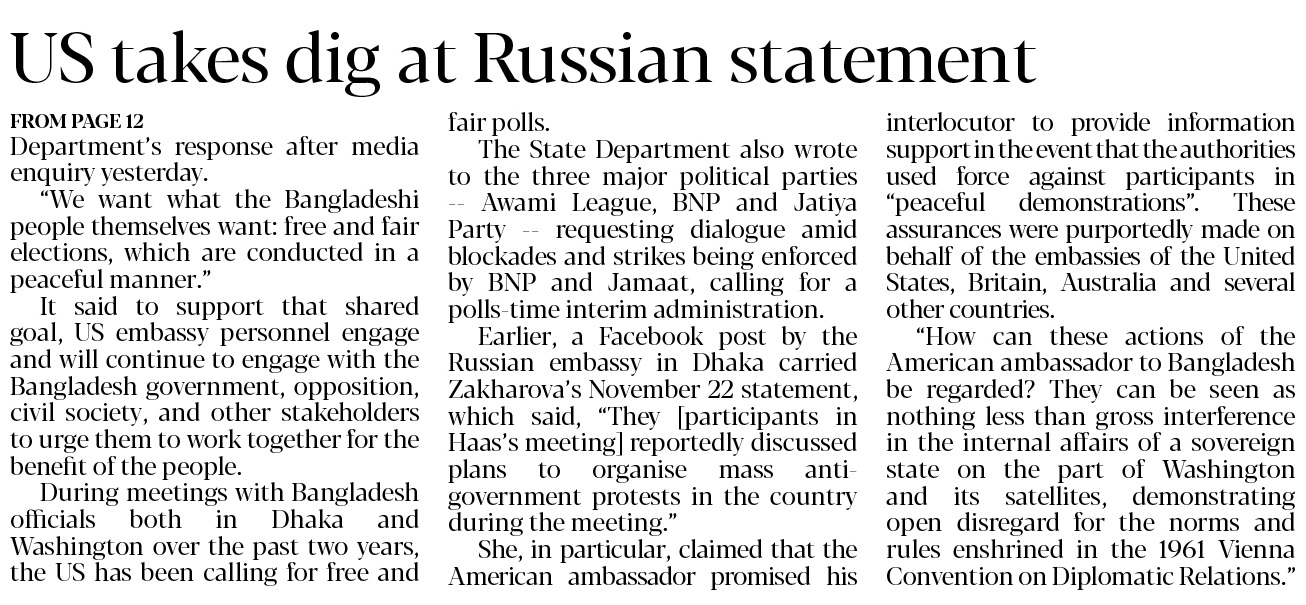 US takes dig at Russian statement

FROM PAGE 12

Department's response after media enquiry yesterday.

"We want what the Bangladeshi people themselves want: free and fair elections, which are conducted in a peaceful manner."

It said to support that shared goal, US embassy personnel engage and will continue to engage with the Bangladesh government, opposition, civil society, and other stakeholders to urge them to work together for the benefit of the people.

During meetings with Bangladesh officials both in Dhaka and Washington over the past two years, the US has been calling for free and fair polls.

The State Department also wrote to the three major political parties -- Awami League, BNP and Jatiya Party -- requesting dialogue amid blockades and strikes being enforced by BNP and Jamaat, calling for a polls-time interim administration.

Earlier, a Facebook post by the Russian embassy in Dhaka carried Zakharova's November 22 statement, which said, "They [participants in Haas's meeting] reportedly discussed plans to organise mass anti-government protests in the country during the meeting."

She, in particular, claimed that the American ambassador promised his interlocutor to provide information support in the event that the authorities used force against participants in "peaceful demonstrations". These assurances were purportedly made on behalf of the embassies of the United States, Britain, Australia and several other countries.

"How can these actions of the American ambassador to Bangladesh be regarded? They can be seen as nothing less than gross interference in the internal affairs of a sovereign state on the part of Washington and its satellites, demonstrating open disregard for the norms and rules enshrined in the 1961 Vienna Convention on Diplomatic Relations."